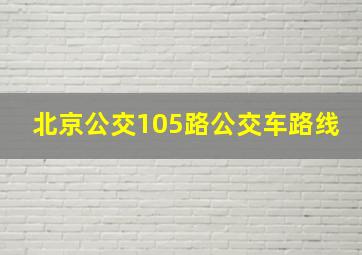 北京公交105路公交车路线